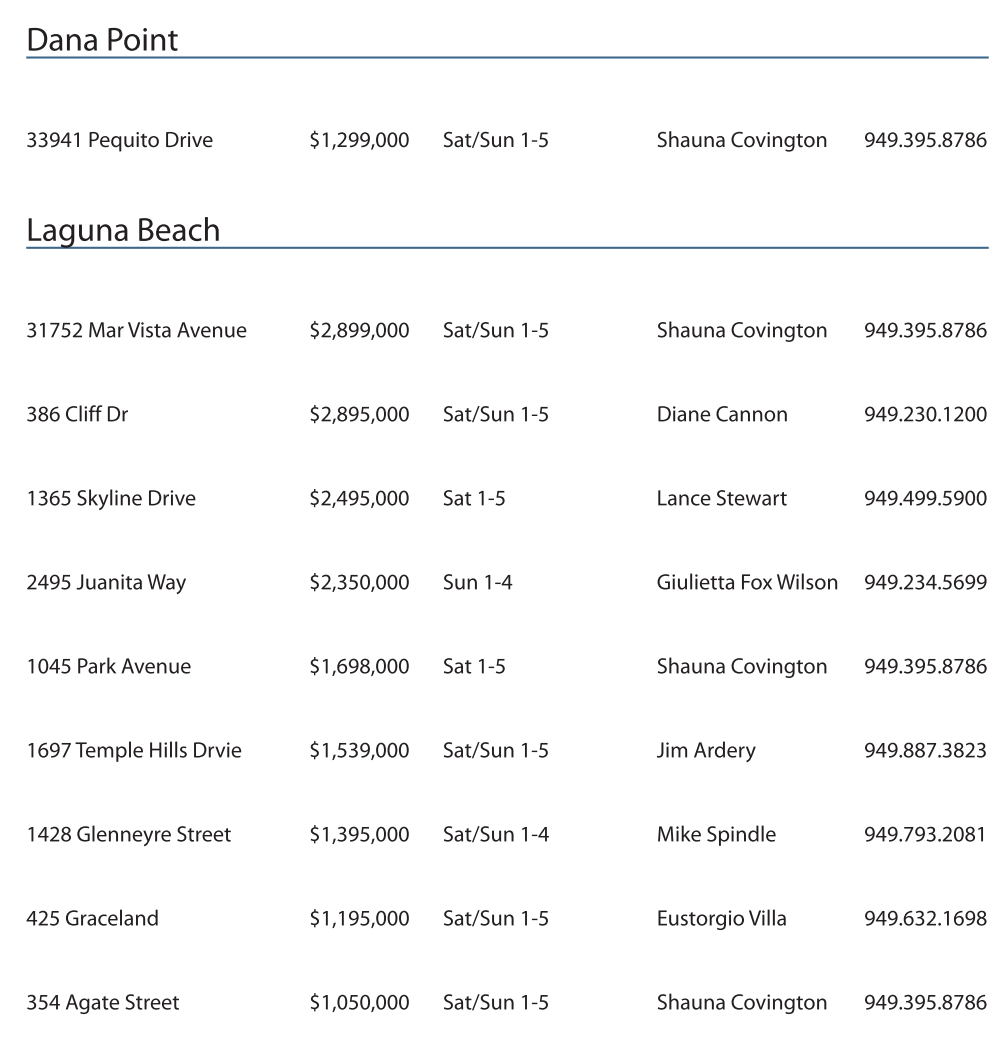 Dana Point

| | | | | |
|---|---|---|---|---|
| 33941 Pequito Drive | $1,299,000 | Sat/Sun 1-5 | Shauna Covington | 949.395.8786 |

Laguna Beach

| | | | | |
|---|---|---|---|---|
| 31752 Mar Vista Avenue | $2,899,000 | Sat/Sun 1-5 | Shauna Covington | 949.395.8786 |
| 386 Cliff Dr | $2,895,000 | Sat/Sun 1-5 | Diane Cannon | 949.230.1200 |
| 1365 Skyline Drive | $2,495,000 | Sat 1-5 | Lance Stewart | 949.499.5900 |
| 2495 Juanita Way | $2,350,000 | Sun 1-4 | Giulietta Fox Wilson | 949.234.5699 |
| 1045 Park Avenue | $1,698,000 | Sat 1-5 | Shauna Covington | 949.395.8786 |
| 1697 Temple Hills Drvie | $1,539,000 | Sat/Sun 1-5 | Jim Ardery | 949.887.3823 |
| 1428 Glenneyre Street | $1,395,000 | Sat/Sun 1-4 | Mike Spindle | 949.793.2081 |
| 425 Graceland | $1,195,000 | Sat/Sun 1-5 | Eustorgio Villa | 949.632.1698 |
| 354 Agate Street | $1,050,000 | Sat/Sun 1-5 | Shauna Covington | 949.395.8786 |